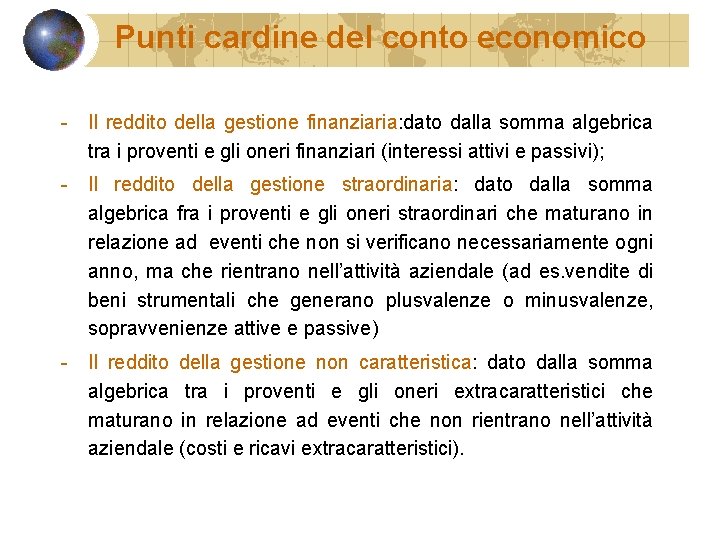 Punti cardine del conto economico

- Il reddito della gestione finanziaria:dato dalla somma algebrica tra i proventi e gli oneri finanziari (interessi attivi e passivi);

- Il reddito della gestione straordinaria: dato dalla somma algebrica fra i proventi e gli oneri straordinari che maturano in relazione ad eventi che non si verificano necessariamente ogni anno, ma che rientrano nell'attività aziendale (ad es.vendite di beni strumentali che generano plusvalenze o minusvalenze, sopravvenienze attive e passive)

- Il reddito della gestione non caratteristica: dato dalla somma algebrica tra i proventi e gli oneri extracaratteristici che maturano in relazione ad eventi che non rientrano nell'attività aziendale (costi e ricavi extracaratteristici).